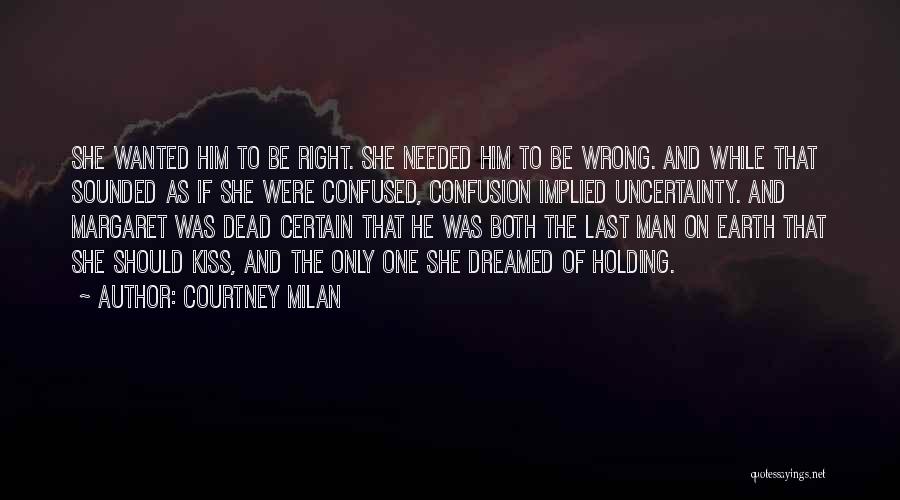 SHE WANTED HIM TO BE RIGHT. SHE NEEDED HIM TO BE WRONG. AND WHILE THAT SOUNDED AS IF SHE WERE CONFUSED, CONFUSION IMPLIED UNCERTAINTY. AND MARGARET WAS DEAD CERTAIN THAT HE WAS BOTH THE LAST MAN ON EARTH THAT SHE SHOULD KISS, AND THE ONLY ONE SHE DREAMED OF HOLDING.

~ AUTHOR: COURTNEY MILAN

quotessayings.net